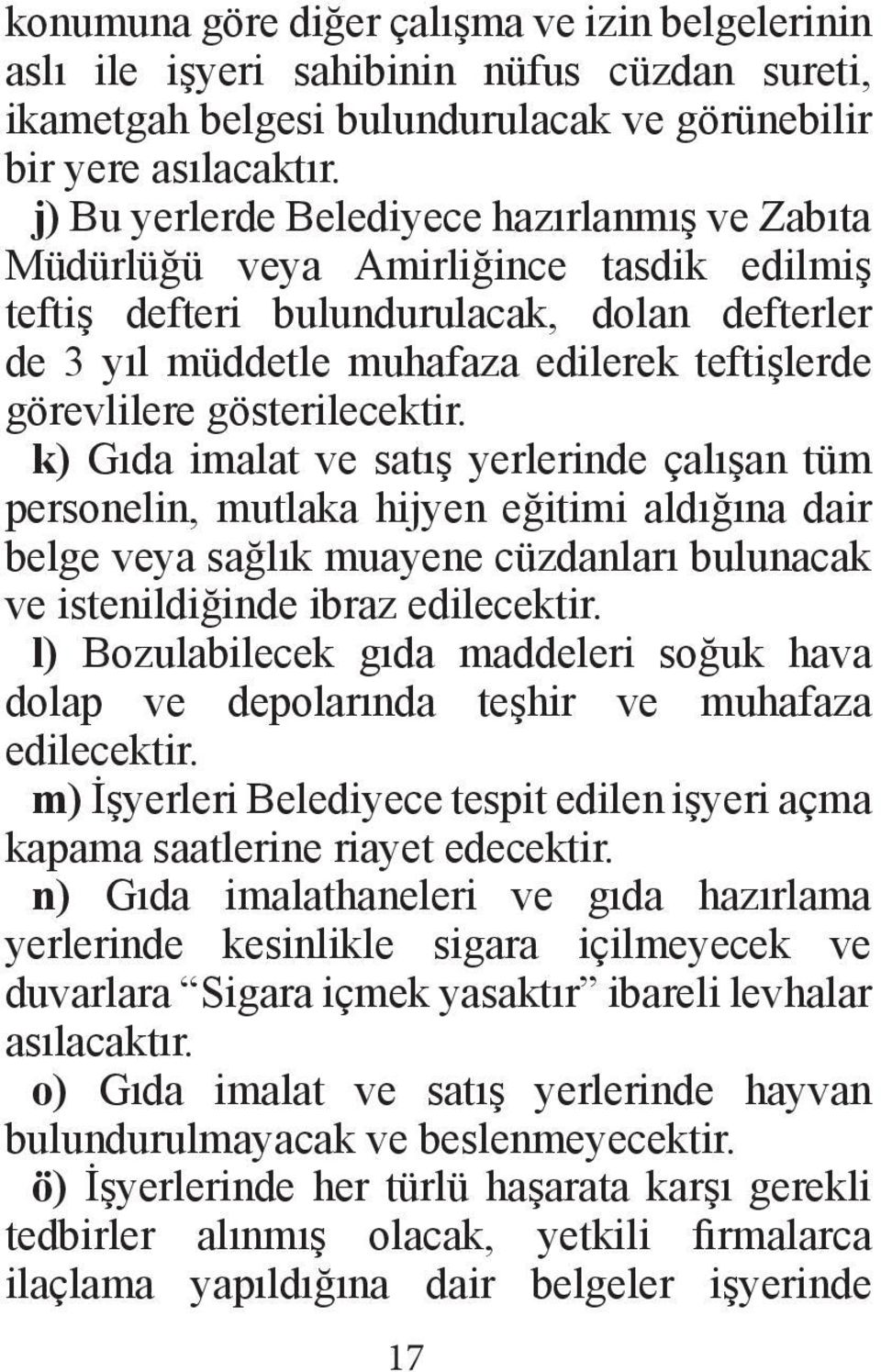 konumuna göre diğer çalışma ve izin belgelerinin aslı ile işyeri sahibinin nüfus cüzdan sureti, ikametgah belgesi bulundurulacak ve görünebilir bir yere asılacaktır.

j) Bu yerlerde Belediyece hazırlanmış ve Zabıta Müdürlüğü veya Amirliğince tasdik edilmiş teftiş defteri bulundurulacak, dolan defterler de 3 yıl müddetle muhafaza edilerek teftişlerde görevlilere gösterilecektir.

k) Gıda imalat ve satış yerlerinde çalışan tüm personelin, mutlaka hijyen eğitimi aldığına dair belge veya sağlık muayene cüzdanları bulunacak ve istenildiğinde ibraz edilecektir.

l) Bozulabilecek gıda maddeleri soğuk hava dolap ve depolarında teşhir ve muhafaza edilecektir.

m) İşyerleri Belediyece tespit edilen işyeri açma kapama saatlerine riayet edecektir.

n) Gıda imalathaneleri ve gıda hazırlama yerlerinde kesinlikle sigara içilmeyecek ve duvarlara “Sigara içmek yasaktır” ibareli levhalar asılacaktır.

o) Gıda imalat ve satış yerlerinde hayvan bulundurulmayacak ve beslenmeyecektir.

ö) İşyerlerinde her türlü haşarata karşı gerekli tedbirler alınmış olacak, yetkili firmalarca ilaçlama yapıldığına dair belgeler işyerinde

17